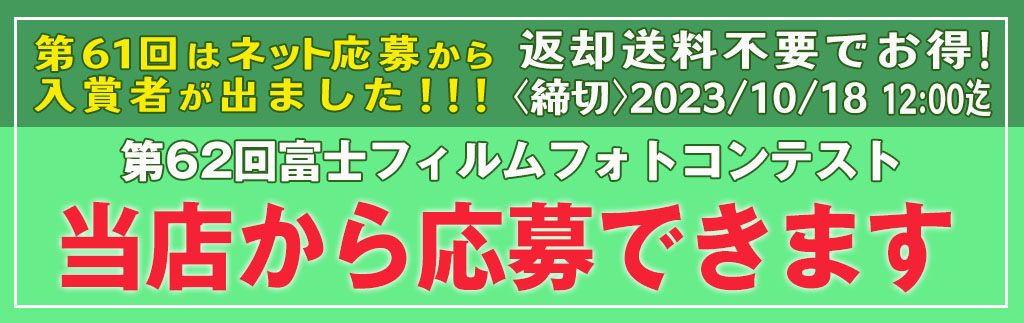 第61回はネット応募から入賞者が出ました！！！

返却送料不要でお得！
〈締切〉2023/10/18 12:00迄

第62回富士フィルムフォトコンテスト

当店から応募できます